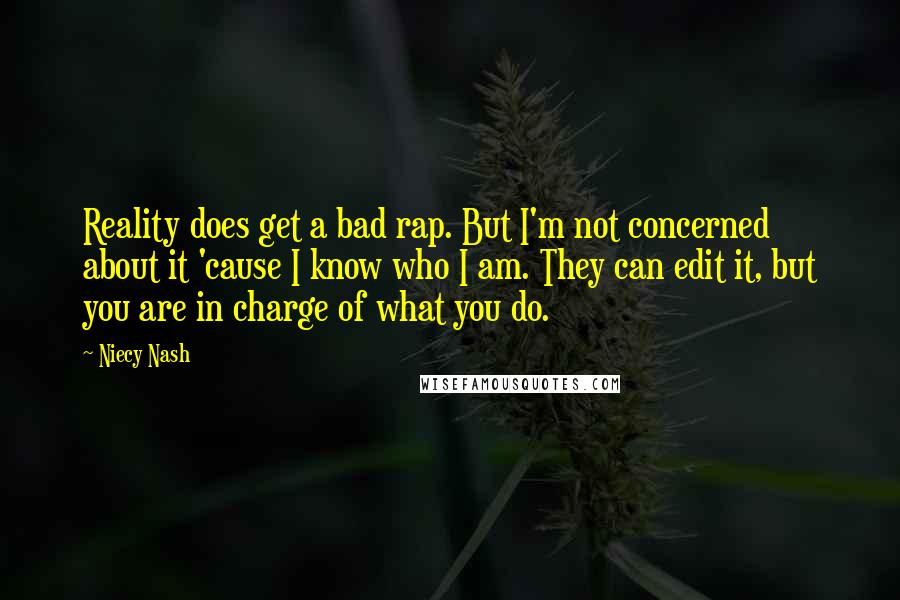 Reality does get a bad rap. But I'm not concerned about it 'cause I know who I am. They can edit it, but you are in charge of what you do.

~ Niecy Nash

WISEFAMOUSQUOTES.COM